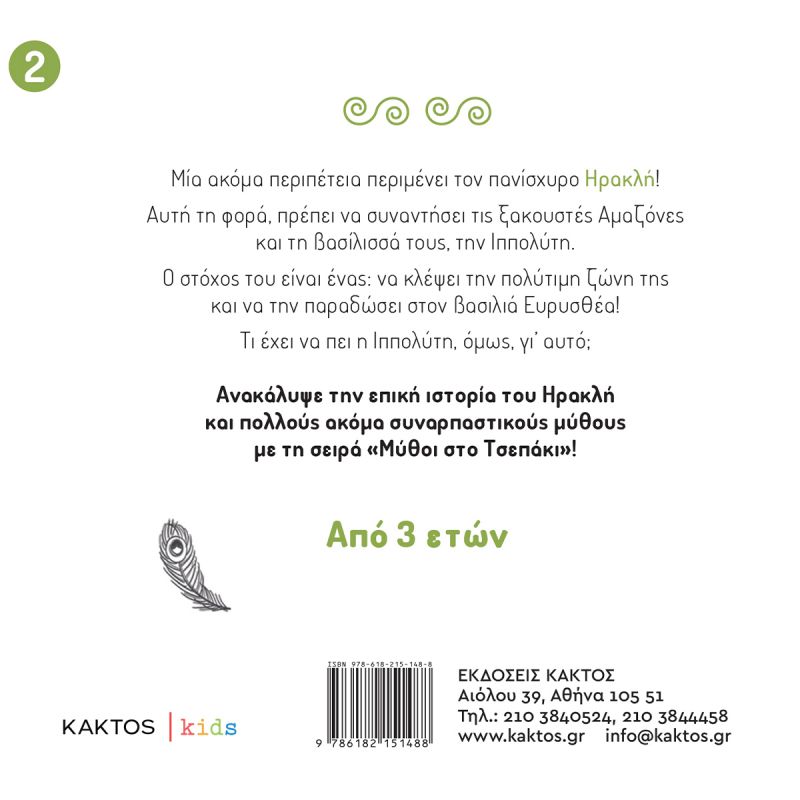 2

Μία ακόμα περιπέτεια περιμένει τον πανίσχυρο Ηρακλή!

Αυτή τη φορά, πρέπει να συναντήσει τις ξακουστές Αμαζόνες και τη βασίλισσά τους, την Ιππολύτη.

Ο στόχος του είναι ένας: να κλέψει την πολύτιμη ζώνη της και να την παραδώσει στον βασιλιά Ευρυσθέα!

Τι έχει να πει η Ιππολύτη, όμως, γι' αυτό;

Ανακάλυψε την επική ιστορία του Ηρακλή και πολλούς ακόμα συναρπαστικούς μύθους με τη σειρά «Μύθοι στο Τσεπάκι»!

Από 3 ετών

KAKTOS | kids

ISBN 978-618-215-148-8
9 786182 151488

ΕΚΔΟΣΕΙΣ ΚΑΚΤΟΣ
Αιόλου 39, Αθήνα 105 51
Τηλ.: 210 3840524, 210 3844458
www.kaktos.gr info@kaktos.gr